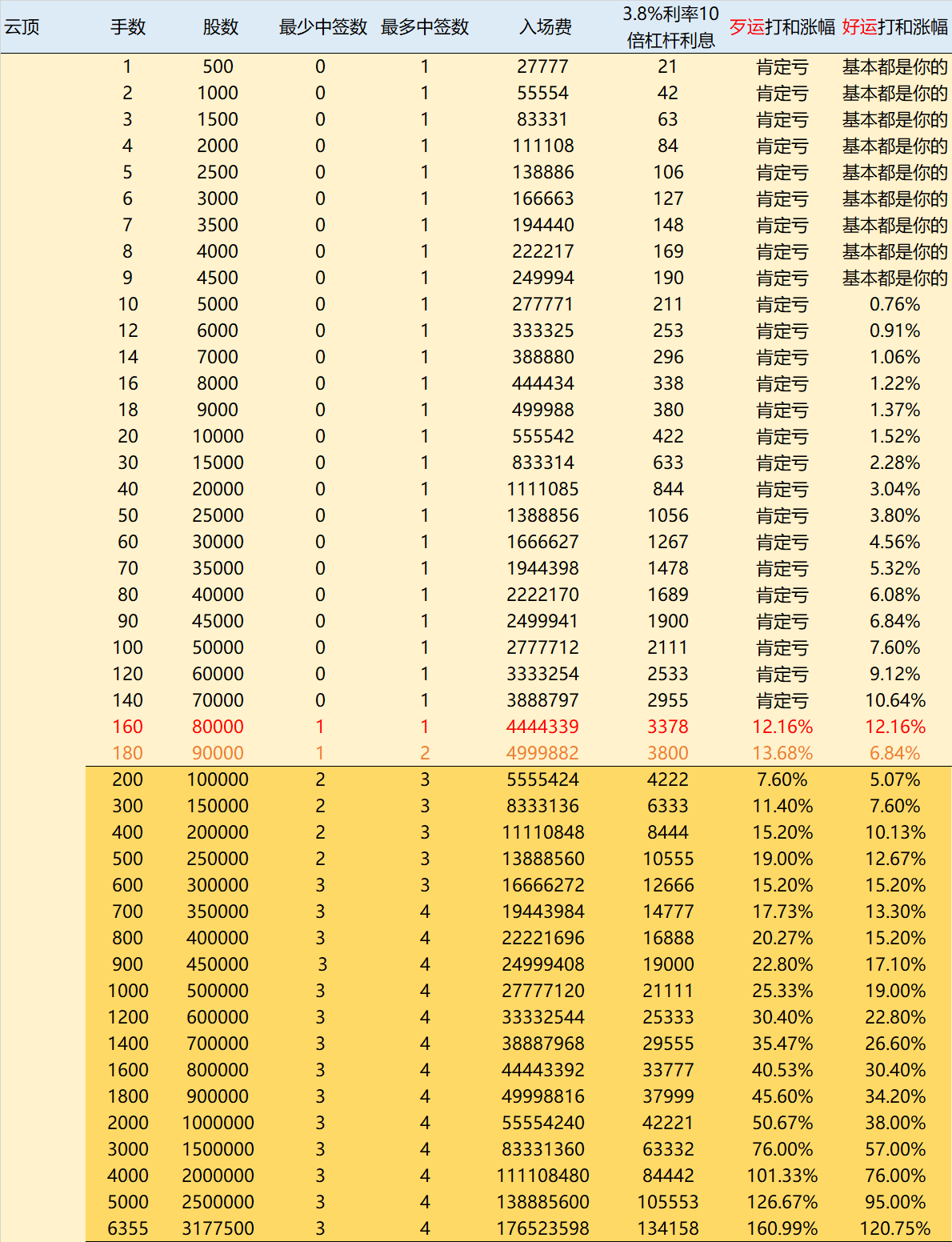 | 云顶 | 手数 | 股数 | 最少中签数 | 最多中签数 | 入场费 | 3.8%利率10倍杠杆利息 | 歹运打和涨幅 | 好运打和涨幅 |
|---|---|---|---|---|---|---|---|---|
| | 1 | 500 | 0 | 1 | 27777 | 21 | 肯定亏 | 基本都是你的 |
| | 2 | 1000 | 0 | 1 | 55554 | 42 | 肯定亏 | 基本都是你的 |
| | 3 | 1500 | 0 | 1 | 83331 | 63 | 肯定亏 | 基本都是你的 |
| | 4 | 2000 | 0 | 1 | 111108 | 84 | 肯定亏 | 基本都是你的 |
| | 5 | 2500 | 0 | 1 | 138886 | 106 | 肯定亏 | 基本都是你的 |
| | 6 | 3000 | 0 | 1 | 166663 | 127 | 肯定亏 | 基本都是你的 |
| | 7 | 3500 | 0 | 1 | 194440 | 148 | 肯定亏 | 基本都是你的 |
| | 8 | 4000 | 0 | 1 | 222217 | 169 | 肯定亏 | 基本都是你的 |
| | 9 | 4500 | 0 | 1 | 249994 | 190 | 肯定亏 | 基本都是你的 |
| | 10 | 5000 | 0 | 1 | 277771 | 211 | 肯定亏 | 0.76% |
| | 12 | 6000 | 0 | 1 | 333325 | 253 | 肯定亏 | 0.91% |
| | 14 | 7000 | 0 | 1 | 388880 | 296 | 肯定亏 | 1.06% |
| | 16 | 8000 | 0 | 1 | 444434 | 338 | 肯定亏 | 1.22% |
| | 18 | 9000 | 0 | 1 | 499988 | 380 | 肯定亏 | 1.37% |
| | 20 | 10000 | 0 | 1 | 555542 | 422 | 肯定亏 | 1.52% |
| | 30 | 15000 | 0 | 1 | 833314 | 633 | 肯定亏 | 2.28% |
| | 40 | 20000 | 0 | 1 | 1111085 | 844 | 肯定亏 | 3.04% |
| | 50 | 25000 | 0 | 1 | 1388856 | 1056 | 肯定亏 | 3.80% |
| | 60 | 30000 | 0 | 1 | 1666627 | 1267 | 肯定亏 | 4.56% |
| | 70 | 35000 | 0 | 1 | 1944398 | 1478 | 肯定亏 | 5.32% |
| | 80 | 40000 | 0 | 1 | 2222170 | 1689 | 肯定亏 | 6.08% |
| | 90 | 45000 | 0 | 1 | 2499941 | 1900 | 肯定亏 | 6.84% |
| | 100 | 50000 | 0 | 1 | 2777712 | 2111 | 肯定亏 | 7.60% |
| | 120 | 60000 | 0 | 1 | 3333254 | 2533 | 肯定亏 | 9.12% |
| | 140 | 70000 | 0 | 1 | 3888797 | 2955 | 肯定亏 | 10.64% |
| | 160 | 80000 | 1 | 1 | 4444339 | 3378 | 12.16% | 12.16% |
| | 180 | 90000 | 1 | 2 | 4999882 | 3800 | 13.68% | 6.84% |
| | 200 | 100000 | 2 | 3 | 5555424 | 4222 | 7.60% | 5.07% |
| | 300 | 150000 | 2 | 3 | 8333136 | 6333 | 11.40% | 7.60% |
| | 400 | 200000 | 2 | 3 | 11110848 | 8444 | 15.20% | 10.13% |
| | 500 | 250000 | 2 | 3 | 13888560 | 10555 | 19.00% | 12.67% |
| | 600 | 300000 | 3 | 3 | 16666272 | 12666 | 15.20% | 15.20% |
| | 700 | 350000 | 3 | 4 | 19443984 | 14777 | 17.73% | 13.30% |
| | 800 | 400000 | 3 | 4 | 22221696 | 16888 | 20.27% | 15.20% |
| | 900 | 450000 | 3 | 4 | 24999408 | 19000 | 22.80% | 17.10% |
| | 1000 | 500000 | 3 | 4 | 27777120 | 21111 | 25.33% | 19.00% |
| | 1200 | 600000 | 3 | 4 | 33332544 | 25333 | 30.40% | 22.80% |
| | 1400 | 700000 | 3 | 4 | 38887968 | 29555 | 35.47% | 26.60% |
| | 1600 | 800000 | 3 | 4 | 44443392 | 33777 | 40.53% | 30.40% |
| | 1800 | 900000 | 3 | 4 | 49998816 | 37999 | 45.60% | 34.20% |
| | 2000 | 1000000 | 3 | 4 | 55554240 | 42221 | 50.67% | 38.00% |
| | 3000 | 1500000 | 3 | 4 | 83331360 | 63332 | 76.00% | 57.00% |
| | 4000 | 2000000 | 3 | 4 | 111108480 | 84442 | 101.33% | 76.00% |
| | 5000 | 2500000 | 3 | 4 | 138885600 | 105553 | 126.67% | 95.00% |
| | 6355 | 3177500 | 3 | 4 | 176523598 | 134158 | 160.99% | 120.75% |